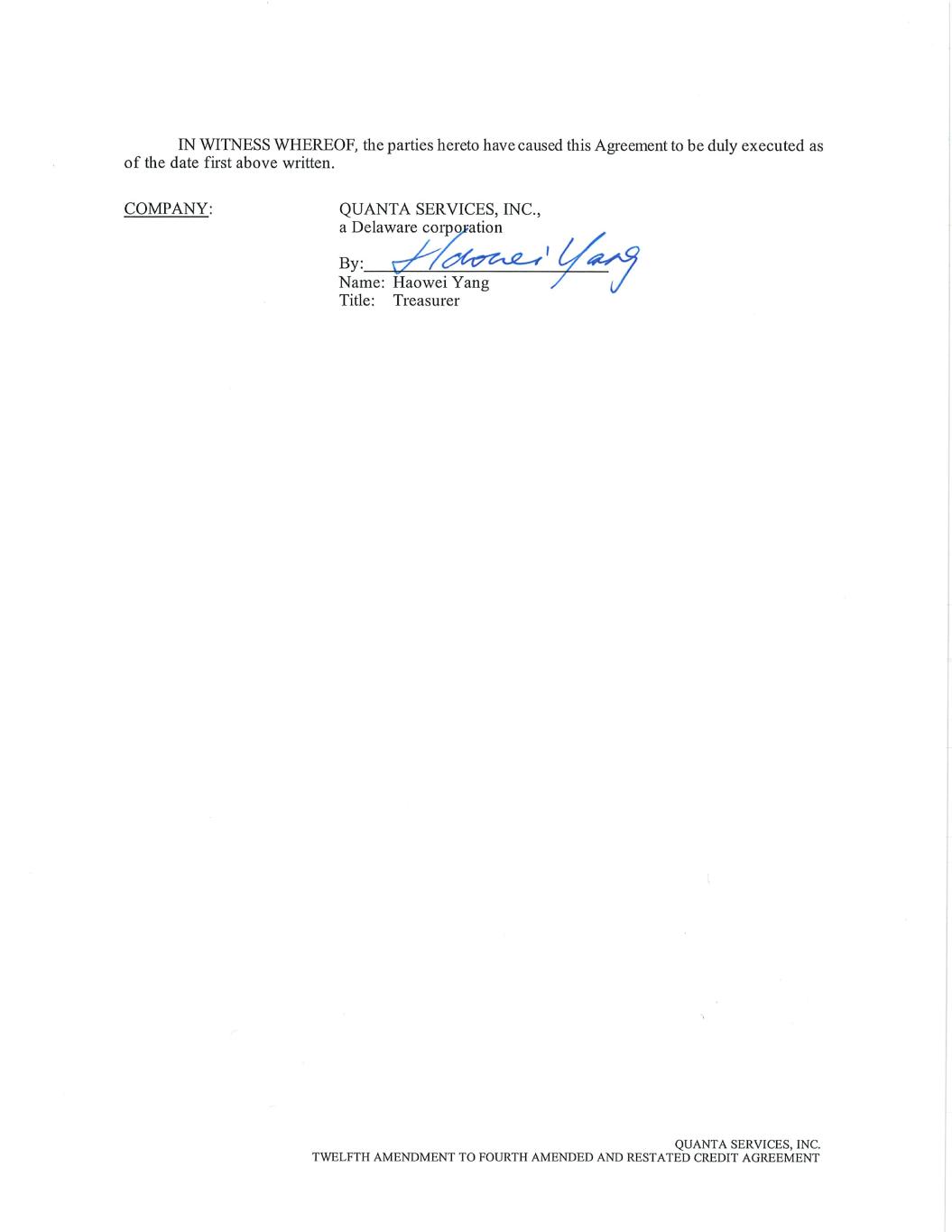 IN WITNESS WHEREOF, the parties hereto have caused this Agreement to be duly executed as of the date first above written.

COMPANY:

QUANTA SERVICES, INC.,
a Delaware corporation

By: Haowei Yang
Name: Haowei Yang
Title: Treasurer

QUANTA SERVICES, INC.
TWELFTH AMENDMENT TO FOURTH AMENDED AND RESTATED CREDIT AGREEMENT